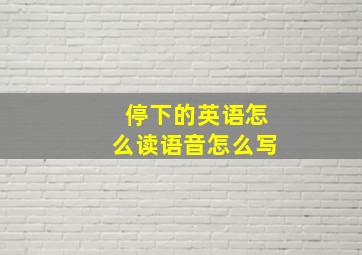 停下的英语怎么读语音怎么写